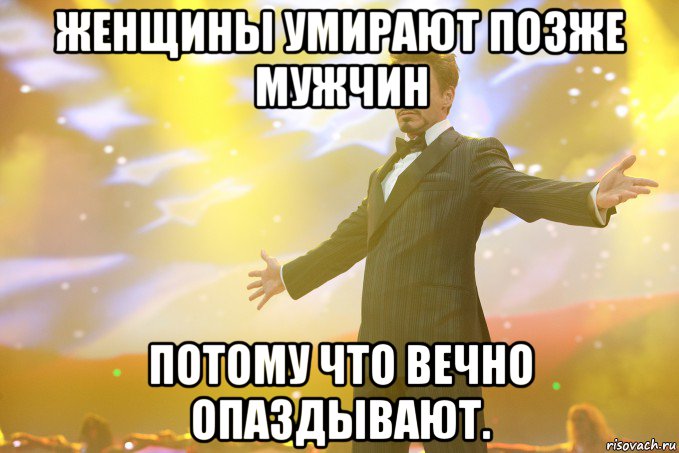 ЖЕНЩИНЫ УМИРАЮТ ПОЗЖЕ МУЖЧИН

ПОТОМУ ЧТО ВЕЧНО ОПАЗДЫВАЮТ.

risovach.ru